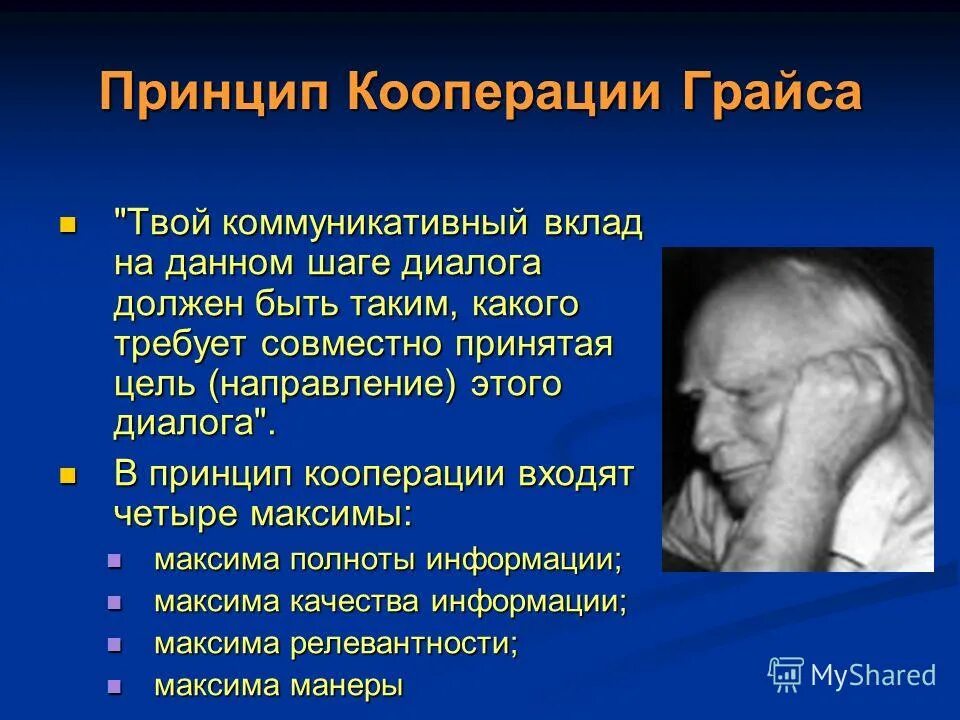 Принцип Кооперации Грайса

"Твой коммуникативный вклад на данном шаге диалога должен быть таким, какого требует совместно принятая цель (направление) этого диалога".

В принцип кооперации входят четыре максимы:

максима полноты информации;

максима качества информации;

максима релевантности;

максима манеры

MyShared